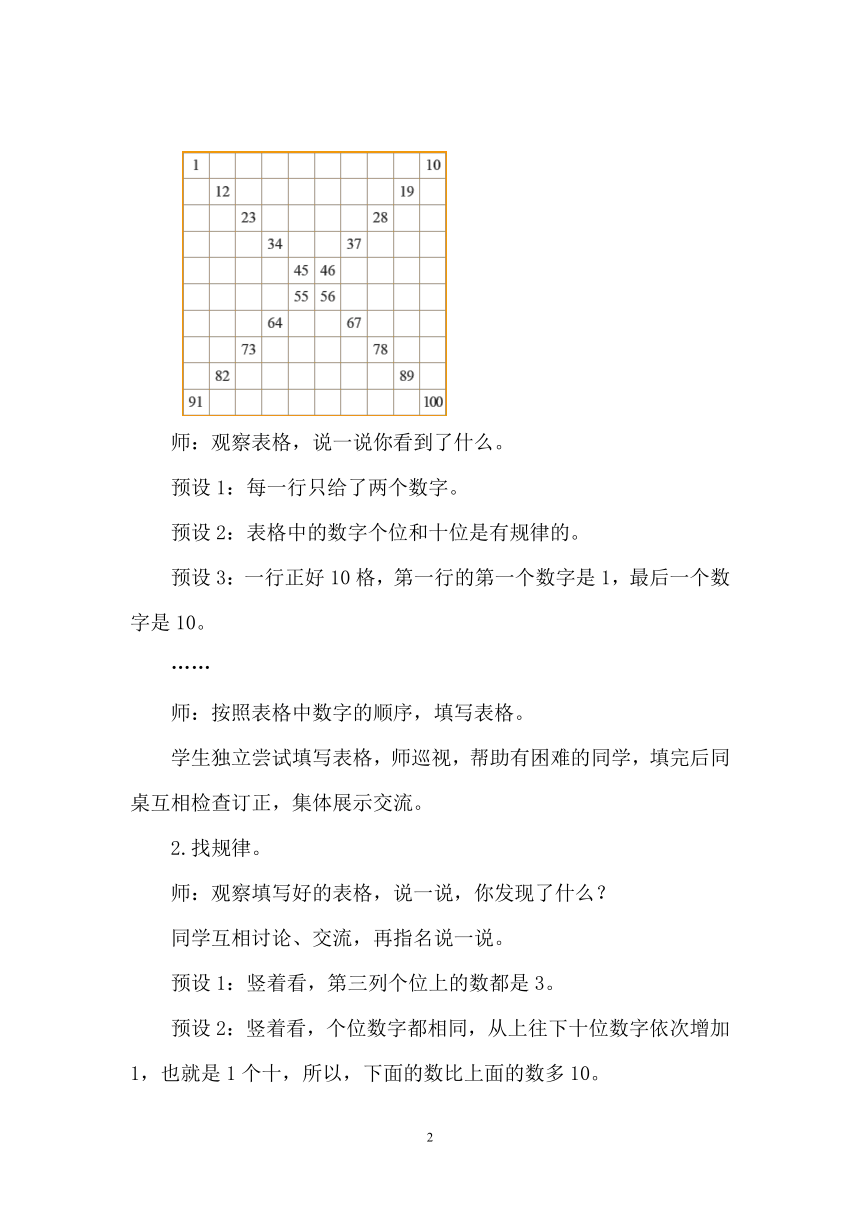 | 1 | | | | | | | | | 10 |
|---|---|---|---|---|---|---|---|---|---|
| | 12 | | | | | | | 19 | |
| | | 23 | | | | | 28 | | |
| | | | 34 | | | 37 | | | |
| | | | | 45 | 46 | | | | |
| | | | | 55 | 56 | | | | |
| | | | 64 | | | 67 | | | |
| | | 73 | | | | | 78 | | |
| | 82 | | | | | | | 89 | |
| 91 | | | | | | | | | 100 |

师：观察表格，说一说你看到了什么。

预设 1：每一行只给了两个数字。

预设 2：表格中的数字个位和十位是有规律的。

预设 3：一行正好 10 格，第一行的第一个数字是 1，最后一个数字是 10。

……

师：按照表格中数字的顺序，填写表格。

学生独立尝试填写表格，师巡视，帮助有困难的同学，填完后同桌互相检查订正，集体展示交流。

2.找规律。

师：观察填写好的表格，说一说，你发现了什么？

同学互相讨论、交流，再指名说一说。

预设 1：竖着看，第三列个位上的数都是 3。

预设 2：竖着看，个位数字都相同，从上往下十位数字依次增加 1，也就是 1 个十，所以，下面的数比上面的数多 10。

2